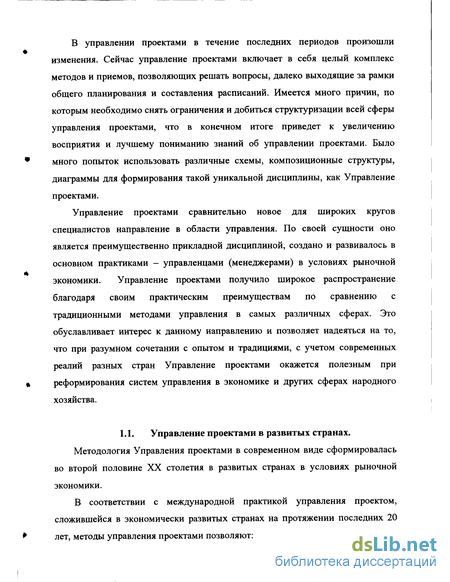 В управлении проектами в течение последних периодов произошли изменения. Сейчас управление проектами включает в себя целый комплекс методов и приемов, позволяющих решать вопросы, далеко выходящие за рамки общего планирования и составления расписаний. Имеется много причин, по которым необходимо снять ограничения и добиться структуризации всей сферы управления проектами, что в конечном итоге приведет к увеличению восприятия и лучшему пониманию знаний об управлении проектами. Было много попыток использовать различные схемы, композиционные структуры, диаграммы для формирования такой уникальной дисциплины, как Управление проектами.

Управление проектами сравнительно новое для широких кругов специалистов направление в области управления. По своей сущности оно является преимущественно прикладной дисциплиной, создано и развивалось в основном практиками – управленцами (менеджерами) в условиях рыночной экономики. Управление проектами получило широкое распространение благодаря своим практическим преимуществам по сравнению с традиционными методами управления в самых различных сферах. Это обуславливает интерес к данному направлению и позволяет надеяться на то, что при разумном сочетании с опытом и традициями, с учетом современных реалий разных стран Управление проектами окажется полезным при реформирования систем управления в экономике и других сферах народного хозяйства.

1.1. Управление проектами в развитых странах.

Методология Управления проектами в современном виде сформировалась во второй половине XX столетия в развитых странах в условиях рыночной экономики.

В соответствии с международной практикой управления проектом, сложившейся в экономически развитых странах на протяжении последних 20 лет, методы управления проектами позволяют:

dsLib.net
библиотека диссертаций